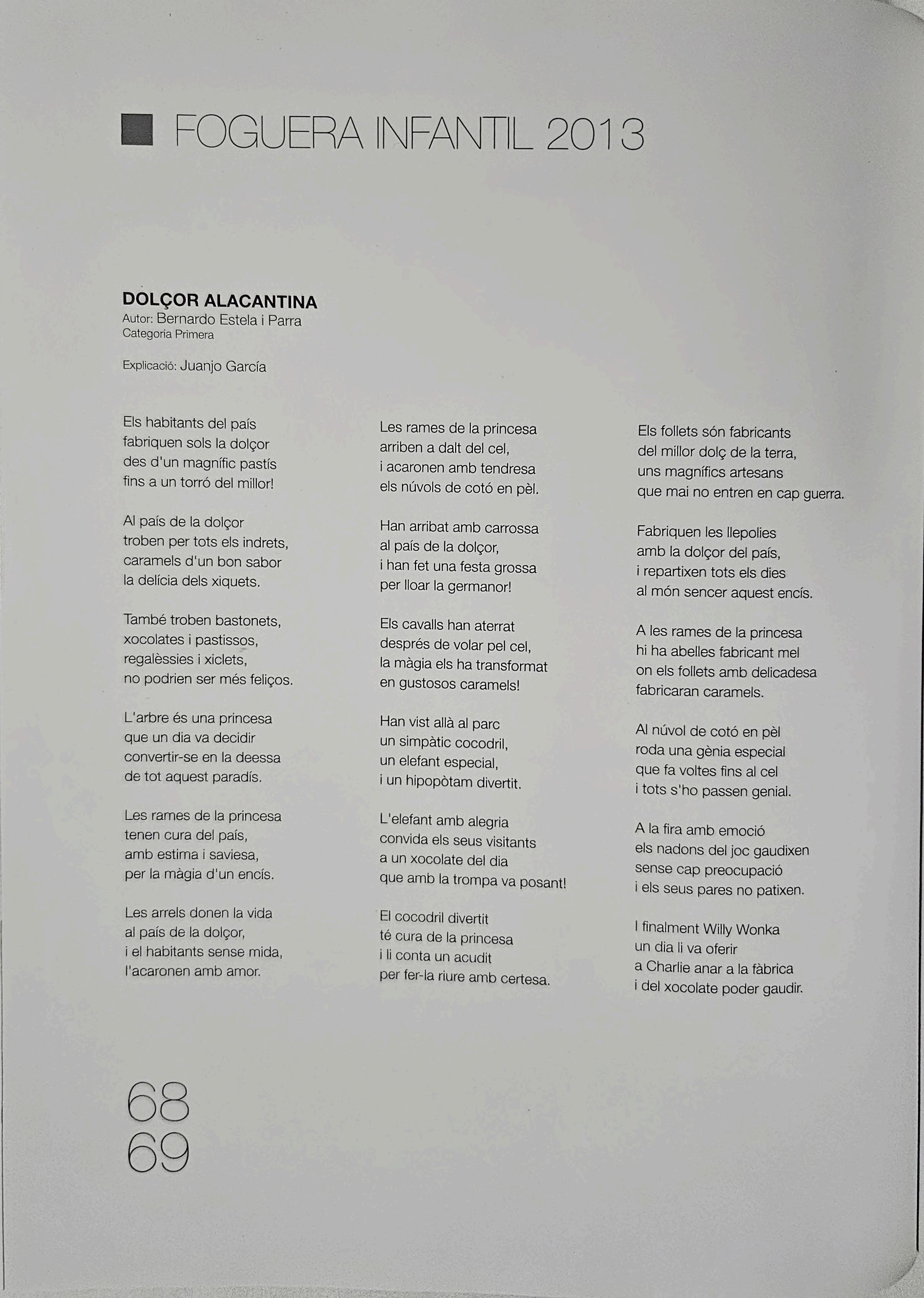 ■ FOGUERA INFANTIL 2013

DOLÇOR ALACANTINA
Autor: Bernardo Estela i Parra
Categoria Primera

Explicació: Juanjo García

Els habitants del país
fabriquen sols la dolçor
des d'un magnífic pastís
fins a un torró del millor!

Al país de la dolçor
troben per tots els indrets,
caramels d'un bon sabor
la delícia dels xiquets.

També troben bastonets,
xocolates i pastissos,
regalèssies i xiclets,
no podrien ser més feliços.

L'arbre és una princesa
que un dia va decidir
convertir-se en la deessa
de tot aquest paradís.

Les rames de la princesa
tenen cura del país,
amb estima i saviesa,
per la màgia d'un encís.

Les arrels donen la vida
al país de la dolçor,
i el habitants sense mida,
l'acaronen amb amor.

Les rames de la princesa
arriben a dalt del cel,
i acaronen amb tendresa
els núvols de cotó en pèl.

Han arribat amb carrossa
al país de la dolçor,
i han fet una festa grossa
per lloar la germanor!

Els cavalls han aterrat
després de volar pel cel,
la màgia els ha transformat
en gustosos caramels!

Han vist allà al parc
un simpàtic cocodril,
un elefant especial,
i un hipopòtam divertit.

L'elefant amb alegria
convida els seus visitants
a un xocolate del dia
que amb la trompa va posant!

El cocodril divertit
té cura de la princesa
i li conta un acudit
per fer-la riure amb certesa.

Els follets són fabricants
del millor dolç de la terra,
uns magnífics artesans
que mai no entren en cap guerra.

Fabriquen les llepolies
amb la dolçor del país,
i repartixen tots els dies
al món sencer aquest encís.

A les rames de la princesa
hi ha abelles fabricant mel
on els follets amb delicadesa
fabricaran caramels.

Al núvol de cotó en pèl
roda una gènia especial
que fa voltes fins al cel
i tots s'ho passen genial.

A la fira amb emoció
els nadons del joc gaudixen
sense cap preocupació
i els seus pares no patixen.

I finalment Willy Wonka
un dia li va oferir
a Charlie anar a la fàbrica
i del xocolate poder gaudir.

68
69